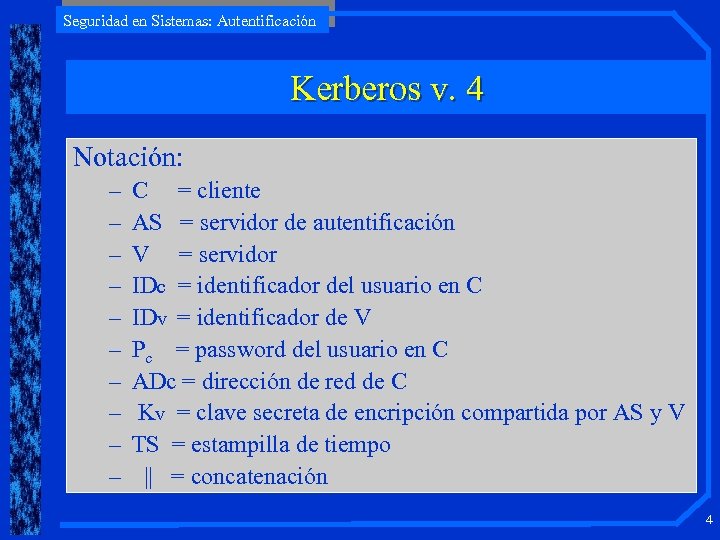 Seguridad en Sistemas: Autentificación

Kerberos v. 4

Notación:

– C = cliente
– AS = servidor de autentificación
– V = servidor
– IDc = identificador del usuario en C
– IDv = identificador de V
– $P_c$ = password del usuario en C
– ADc = dirección de red de C
– Kv = clave secreta de encripción compartida por AS y V
– TS = estampilla de tiempo
– || = concatenación

4